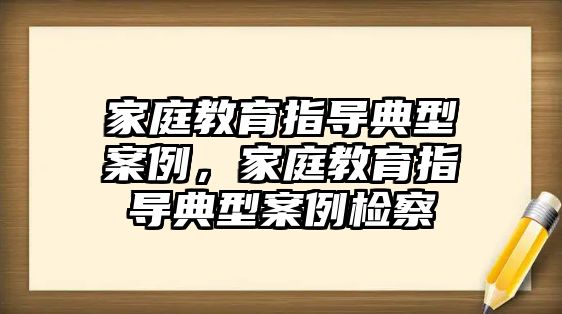 家庭教育指导典型案例，家庭教育指导典型案例检察